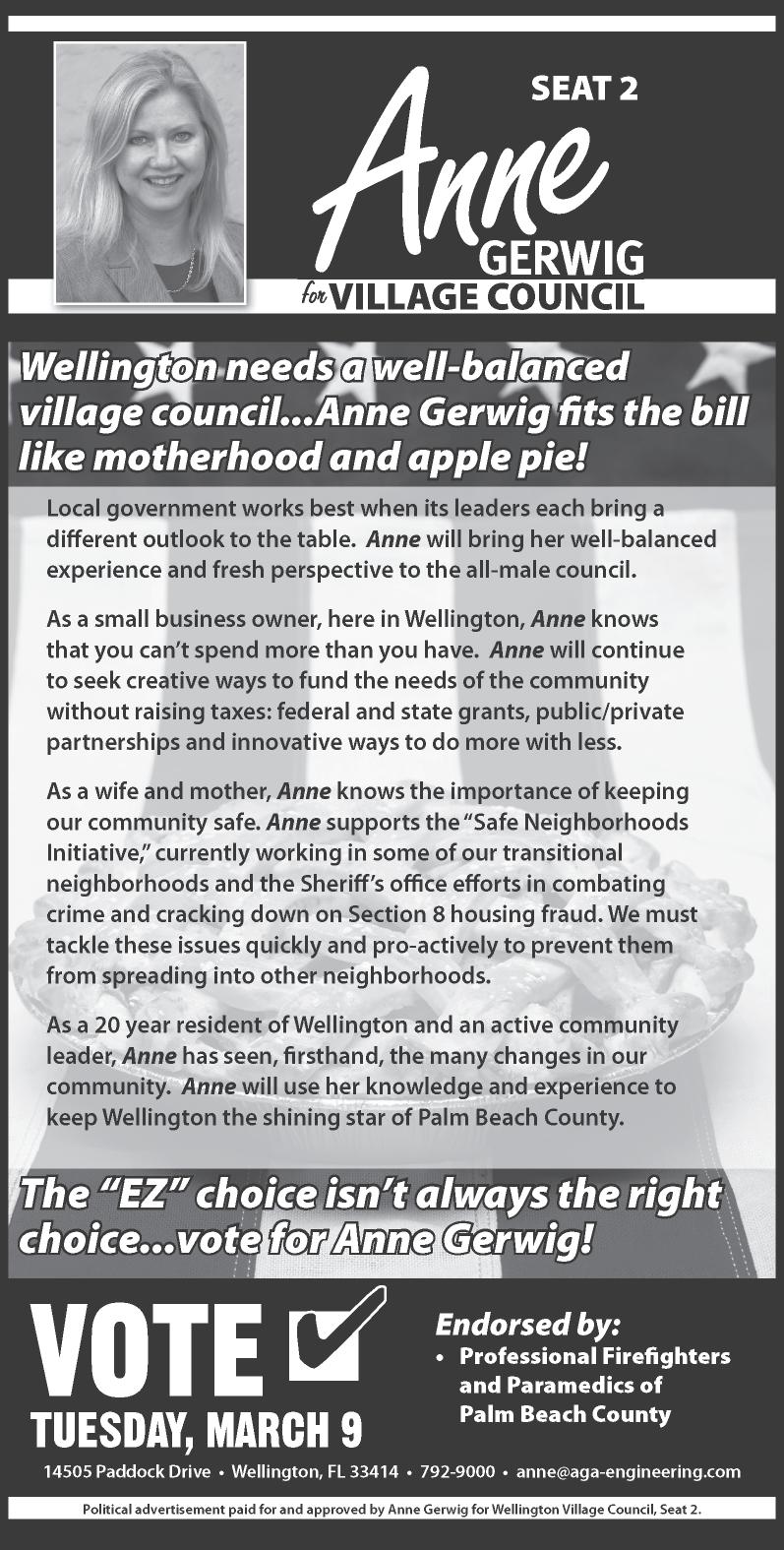 SEAT 2

Anne GERWIG

for VILLAGE COUNCIL

Wellington needs a well-balanced village council...Anne Gerwig fits the bill like motherhood and apple pie!

Local government works best when its leaders each bring a different outlook to the table. Anne will bring her well-balanced experience and fresh perspective to the all-male council.

As a small business owner, here in Wellington, Anne knows that you can't spend more than you have. Anne will continue to seek creative ways to fund the needs of the community without raising taxes: federal and state grants, public/private partnerships and innovative ways to do more with less.

As a wife and mother, Anne knows the importance of keeping our community safe. Anne supports the "Safe Neighborhoods Initiative," currently working in some of our transitional neighborhoods and the Sheriff's office efforts in combating crime and cracking down on Section 8 housing fraud. We must tackle these issues quickly and pro-actively to prevent them from spreading into other neighborhoods.

As a 20 year resident of Wellington and an active community leader, Anne has seen, firsthand, the many changes in our community. Anne will use her knowledge and experience to keep Wellington the shining star of Palm Beach County.

The "EZ" choice isn't always the right choice...vote for Anne Gerwig!

VOTE

TUESDAY, MARCH 9

Endorsed by:
• Professional Firefighters and Paramedics of Palm Beach County

14505 Paddock Drive • Wellington, FL 33414 • 792-9000 • anne@aga-engineering.com

Political advertisement paid for and approved by Anne Gerwig for Wellington Village Council, Seat 2.